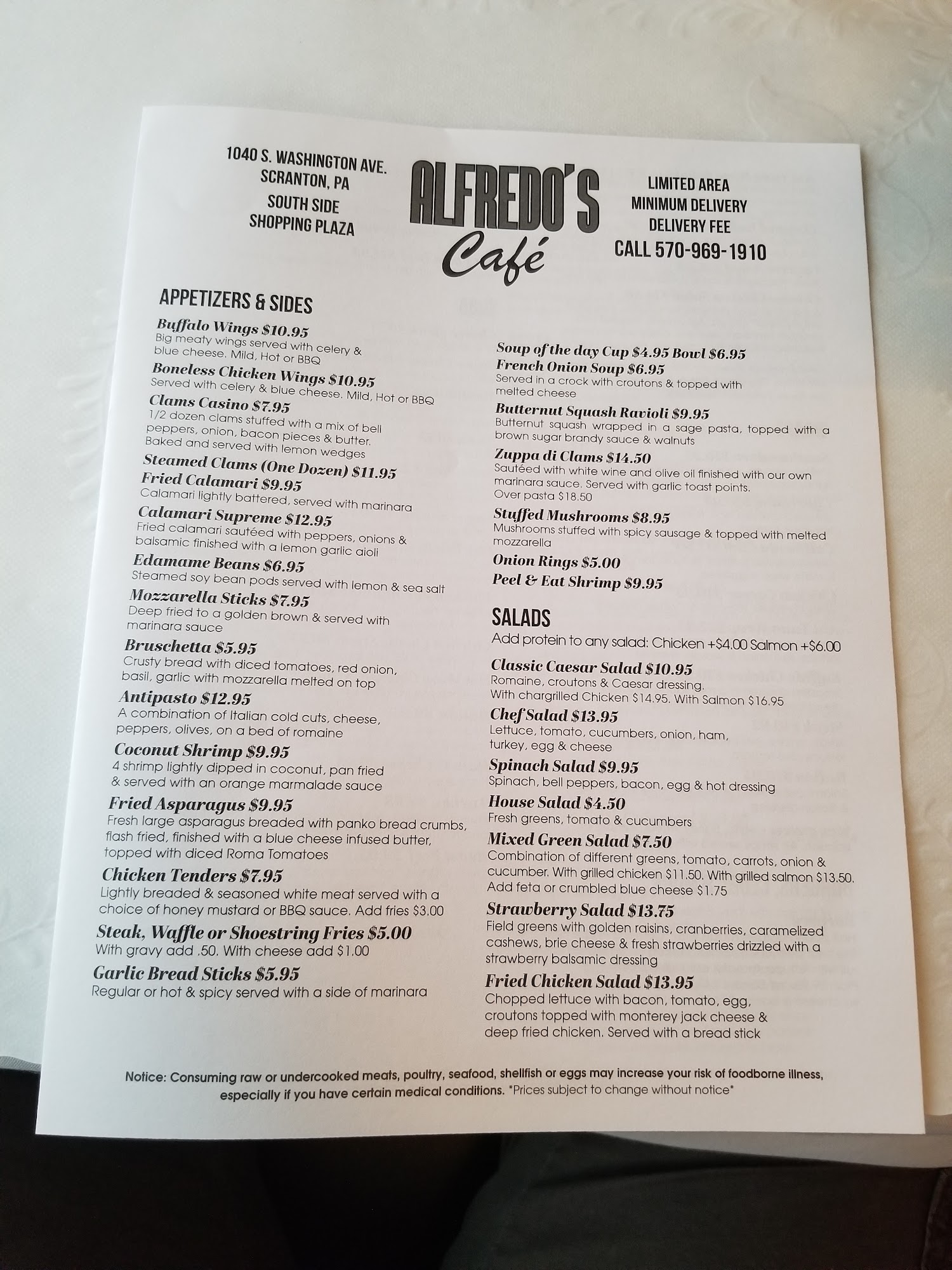 1040 S. WASHINGTON AVE.
SCRANTON, PA
SOUTH SIDE
SHOPPING PLAZA

ALFREDO'S
Café

LIMITED AREA
MINIMUM DELIVERY
DELIVERY FEE
CALL 570-969-1910

APPETIZERS & SIDES

Buffalo Wings $10.95
Big meaty wings served with celery & blue cheese. Mild, Hot or BBQ

Boneless Chicken Wings $10.95
Served with celery & blue cheese. Mild, Hot or BBQ

Clams Casino $7.95
1/2 dozen clams stuffed with a mix of bell peppers, onion, bacon pieces & butter. Baked and served with lemon wedges

Steamed Clams (One Dozen) $11.95

Fried Calamari $9.95
Calamari lightly battered, served with marinara

Calamari Supreme $12.95
Fried calamari sautéed with peppers, onions & balsamic finished with a lemon garlic aioli

Edamame Beans $6.95
Steamed soy bean pods served with lemon & sea salt

Mozzarella Sticks $7.95
Deep fried to a golden brown & served with marinara sauce

Bruschetta $5.95
Crusty bread with diced tomatoes, red onion, basil, garlic with mozzarella melted on top

Antipasto $12.95
A combination of Italian cold cuts, cheese, peppers, olives, on a bed of romaine

Coconut Shrimp $9.95
4 shrimp lightly dipped in coconut, pan fried & served with an orange marmalade sauce

Fried Asparagus $9.95
Fresh large asparagus breaded with panko bread crumbs, flash fried, finished with a blue cheese infused butter, topped with diced Roma Tomatoes

Chicken Tenders $7.95
Lightly breaded & seasoned white meat served with a choice of honey mustard or BBQ sauce. Add fries $3.00

Steak, Waffle or Shoestring Fries $5.00
With gravy add .50. With cheese add $1.00

Garlic Bread Sticks $5.95
Regular or hot & spicy served with a side of marinara

Soup of the day Cup $4.95 Bowl $6.95

French Onion Soup $6.95
Served in a crock with croutons & topped with melted cheese

Butternut Squash Ravioli $9.95
Butternut squash wrapped in a sage pasta, topped with a brown sugar brandy sauce & walnuts

Zuppa di Clams $14.50
Sautéed with white wine and olive oil finished with our own marinara sauce. Served with garlic toast points.
Over pasta $18.50

Stuffed Mushrooms $8.95
Mushrooms stuffed with spicy sausage & topped with melted mozzarella

Onion Rings $5.00

Peel & Eat Shrimp $9.95

SALADS
Add protein to any salad: Chicken +$4.00 Salmon +$6.00

Classic Caesar Salad $10.95
Romaine, croutons & Caesar dressing.
With chargrilled Chicken $14.95. With Salmon $16.95

Chef Salad $13.95
Lettuce, tomato, cucumbers, onion, ham, turkey, egg & cheese

Spinach Salad $9.95
Spinach, bell peppers, bacon, egg & hot dressing

House Salad $4.50
Fresh greens, tomato & cucumbers

Mixed Green Salad $7.50
Combination of different greens, tomato, carrots, onion & cucumber. With grilled chicken $11.50. With grilled salmon $13.50. Add feta or crumbled blue cheese $1.75

Strawberry Salad $13.75
Field greens with golden raisins, cranberries, caramelized cashews, brie cheese & fresh strawberries drizzled with a strawberry balsamic dressing

Fried Chicken Salad $13.95
Chopped lettuce with bacon, tomato, egg, croutons topped with monterey jack cheese & deep fried chicken. Served with a bread stick

Notice: Consuming raw or undercooked meats, poultry, seafood, shellfish or eggs may increase your risk of foodborne illness, especially if you have certain medical conditions. *Prices subject to change without notice*